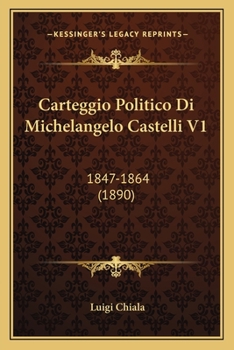 —KESSINGER'S LEGACY REPRINTS—

Carteggio Politico Di Michelangelo Castelli V1

1847-1864
(1890)

Luigi Chiala